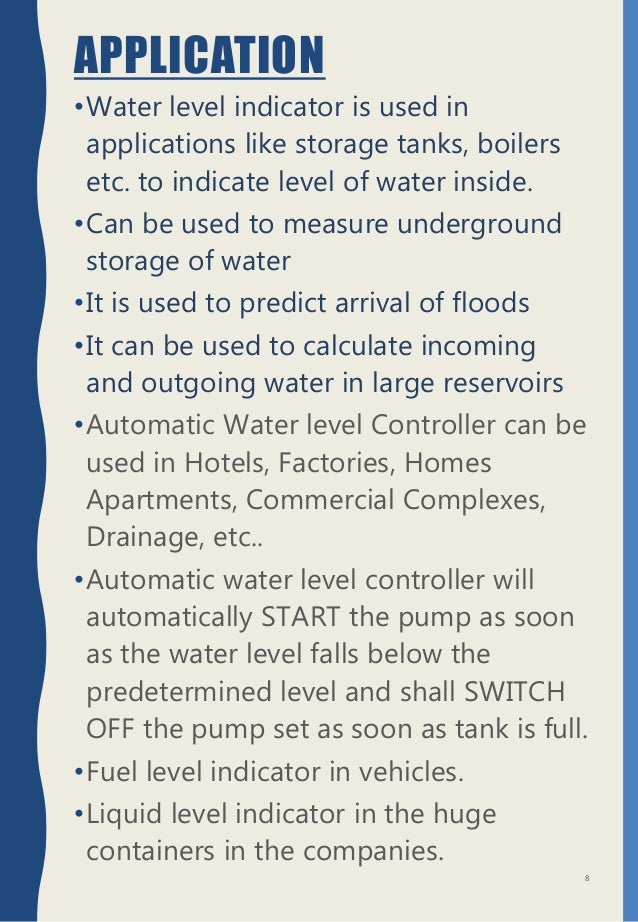 APPLICATION

•Water level indicator is used in applications like storage tanks, boilers etc. to indicate level of water inside.

•Can be used to measure underground storage of water

•It is used to predict arrival of floods

•It can be used to calculate incoming and outgoing water in large reservoirs

•Automatic Water level Controller can be used in Hotels, Factories, Homes Apartments, Commercial Complexes, Drainage, etc..

•Automatic water level controller will automatically START the pump as soon as the water level falls below the predetermined level and shall SWITCH OFF the pump set as soon as tank is full.

•Fuel level indicator in vehicles.

•Liquid level indicator in the huge containers in the companies.

8